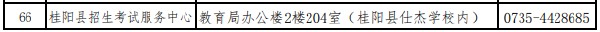 | 66 | 桂阳县招生考试服务中心 | 教育局办公楼2楼204室（桂阳县仕杰学校内） | 0735-4428685 |
|---|---|---|---|